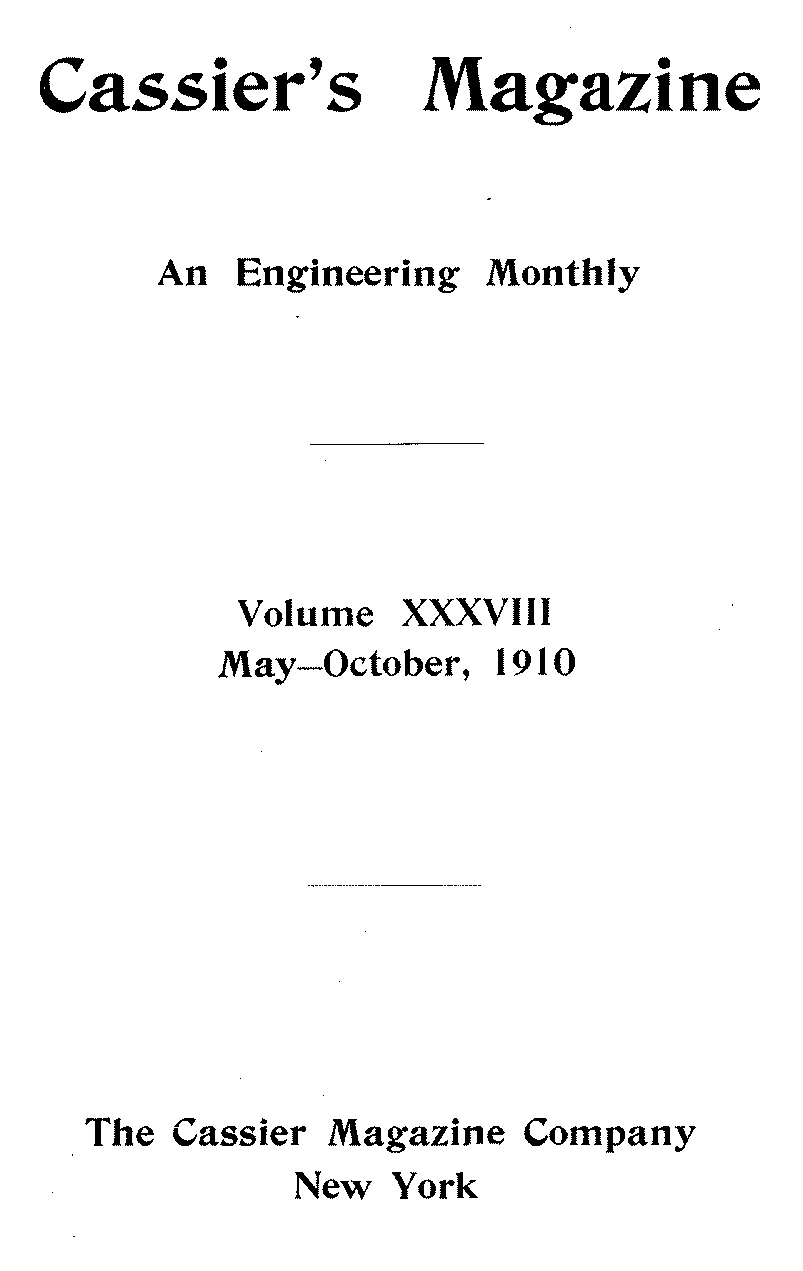 Cassier's Magazine

An Engineering Monthly

Volume XXXVIII
May—October, 1910

The Cassier Magazine Company
New York